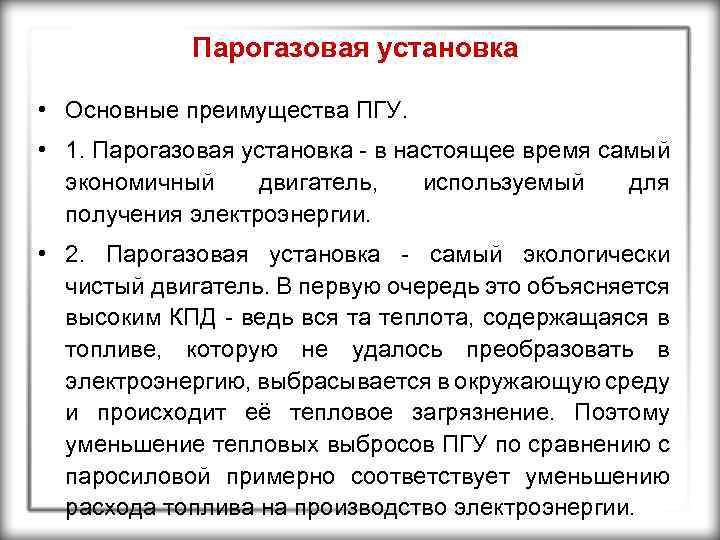 Парогазовая установка

• Основные преимущества ПГУ.

• 1. Парогазовая установка - в настоящее время самый экономичный двигатель, используемый для получения электроэнергии.

• 2. Парогазовая установка - самый экологически чистый двигатель. В первую очередь это объясняется высоким КПД - ведь вся та теплота, содержащаяся в топливе, которую не удалось преобразовать в электроэнергию, выбрасывается в окружающую среду и происходит её тепловое загрязнение. Поэтому уменьшение тепловых выбросов ПГУ по сравнению с паросиловой примерно соответствует уменьшению расхода топлива на производство электроэнергии.